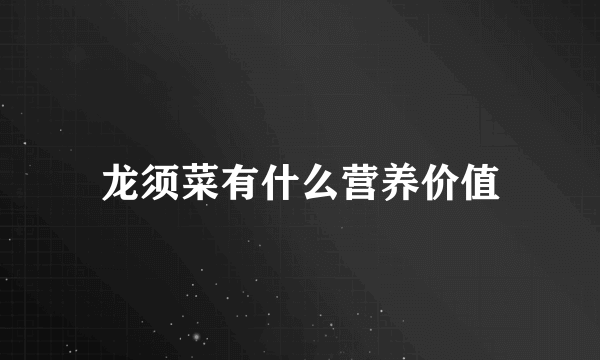 龙须菜有什么营养价值